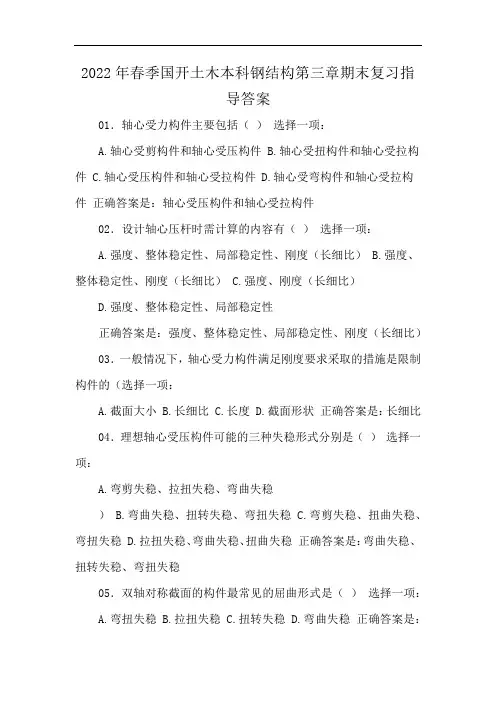 2022年春季国开土木本科钢结构第三章期末复习指导答案

01．轴心受力构件主要包括（ ） 选择一项：

A.轴心受剪构件和轴心受压构件 B.轴心受扭构件和轴心受拉构件 C.轴心受压构件和轴心受拉构件 D.轴心受弯构件和轴心受拉构件 正确答案是：轴心受压构件和轴心受拉构件

02．设计轴心压杆时需计算的内容有（ ） 选择一项：

A.强度、整体稳定性、局部稳定性、刚度（长细比） B.强度、整体稳定性、刚度（长细比） C.强度、刚度（长细比）

D.强度、整体稳定性、局部稳定性

正确答案是：强度、整体稳定性、局部稳定性、刚度（长细比）

03．一般情况下，轴心受力构件满足刚度要求采取的措施是限制构件的（选择一项：

A.截面大小 B.长细比 C.长度 D.截面形状 正确答案是：长细比

04．理想轴心受压构件可能的三种失稳形式分别是（ ） 选择一项：

A.弯剪失稳、拉扭失稳、弯曲失稳

） B.弯曲失稳、扭转失稳、弯扭失稳 C.弯剪失稳、扭曲失稳、弯扭失稳 D.拉扭失稳、弯曲失稳、扭曲失稳 正确答案是：弯曲失稳、扭转失稳、弯扭失稳

05．双轴对称截面的构件最常见的屈曲形式是（ ） 选择一项：

A.弯扭失稳 B.拉扭失稳 C.扭转失稳 D.弯曲失稳 正确答案是：